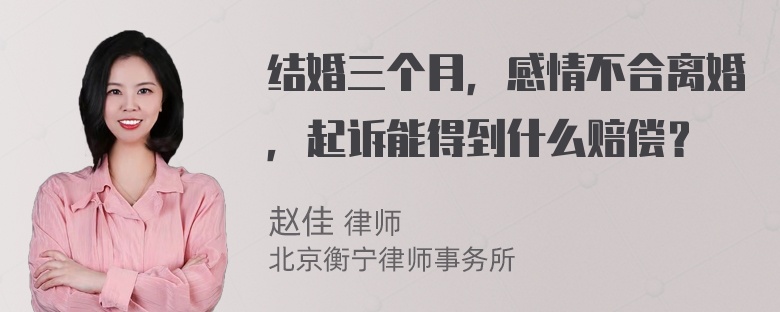 结婚三个月，感情不合离婚，起诉能得到什么赔偿？

赵佳 律师
北京衡宁律师事务所